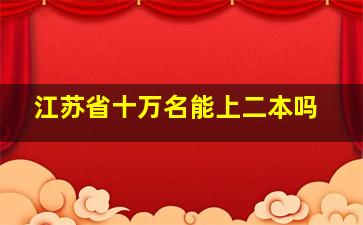 江苏省十万名能上二本吗